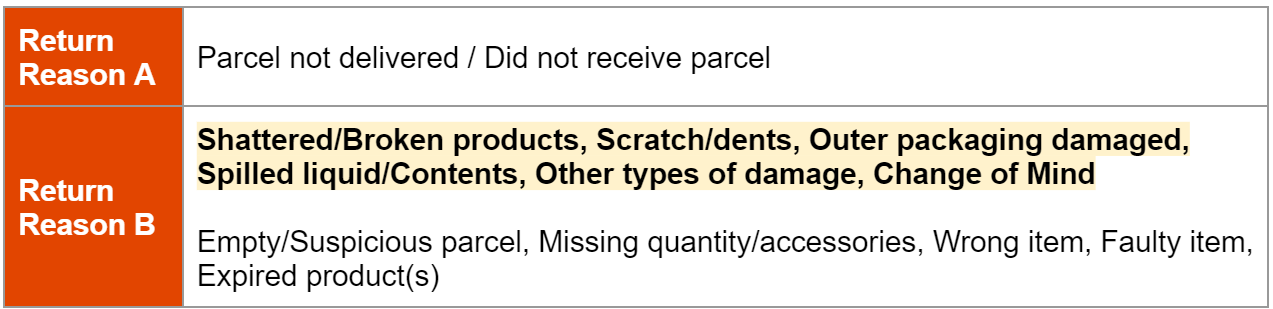 | Return Reason A | Parcel not delivered / Did not receive parcel |
|---|---|
| Return Reason B | Shattered/Broken products, Scratch/dents, Outer packaging damaged, Spilled liquid/Contents, Other types of damage, Change of Mind<br><br>Empty/Suspicious parcel, Missing quantity/accessories, Wrong item, Faulty item, Expired product(s) |